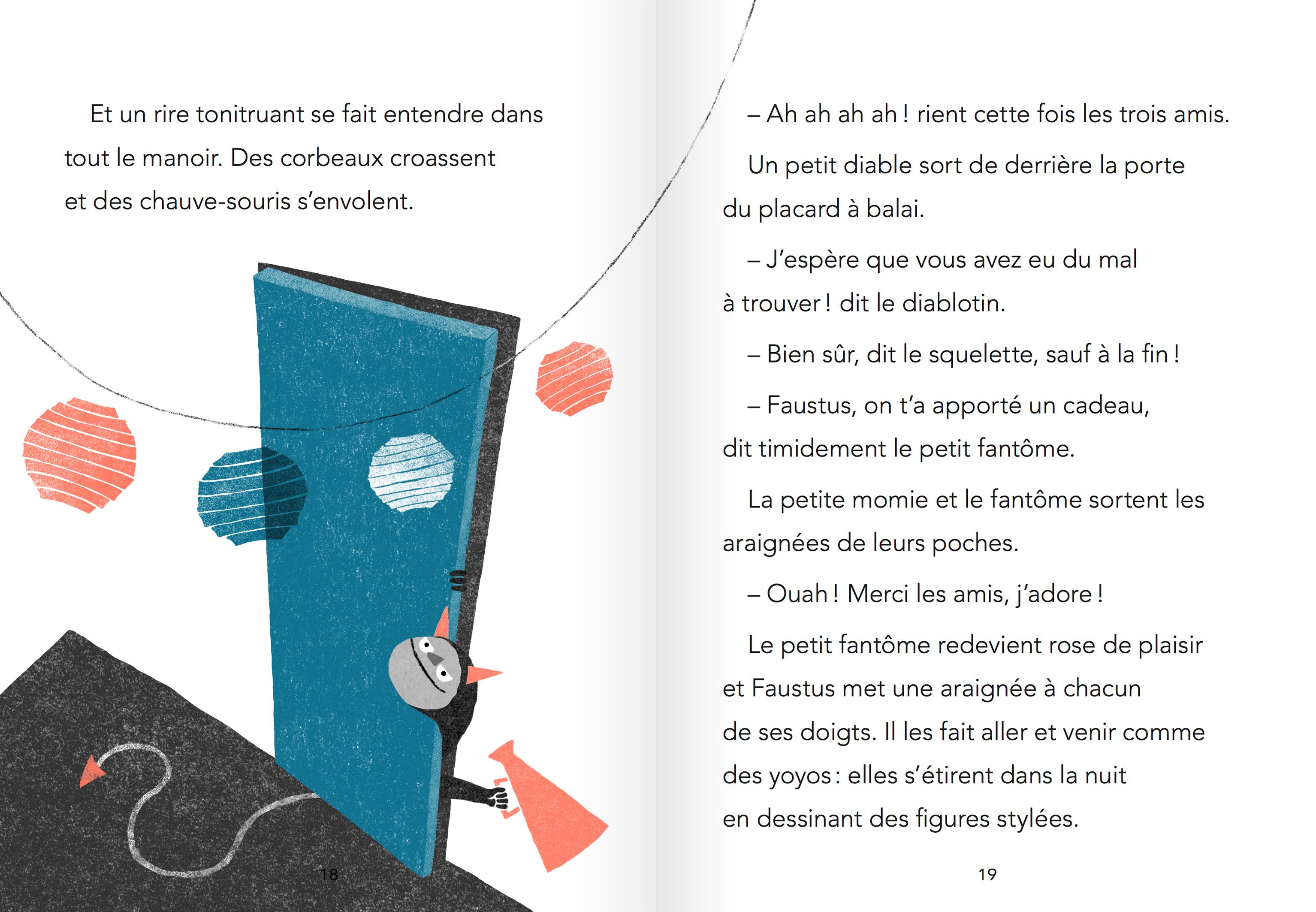 Et un rire tonitruant se fait entendre dans tout le manoir. Des corbeaux croassent et des chauve-souris s'envolent.

18

– Ah ah ah ah ! rient cette fois les trois amis.

Un petit diable sort de derrière la porte du placard à balai.

– J'espère que vous avez eu du mal à trouver ! dit le diablotin.

– Bien sûr, dit le squelette, sauf à la fin !

– Faustus, on t'a apporté un cadeau, dit timidement le petit fantôme.

La petite momie et le fantôme sortent les araignées de leurs poches.

– Ouah ! Merci les amis, j'adore !

Le petit fantôme redevient rose de plaisir et Faustus met une araignée à chacun de ses doigts. Il les fait aller et venir comme des yoyos : elles s'étirent dans la nuit en dessinant des figures stylées.

19